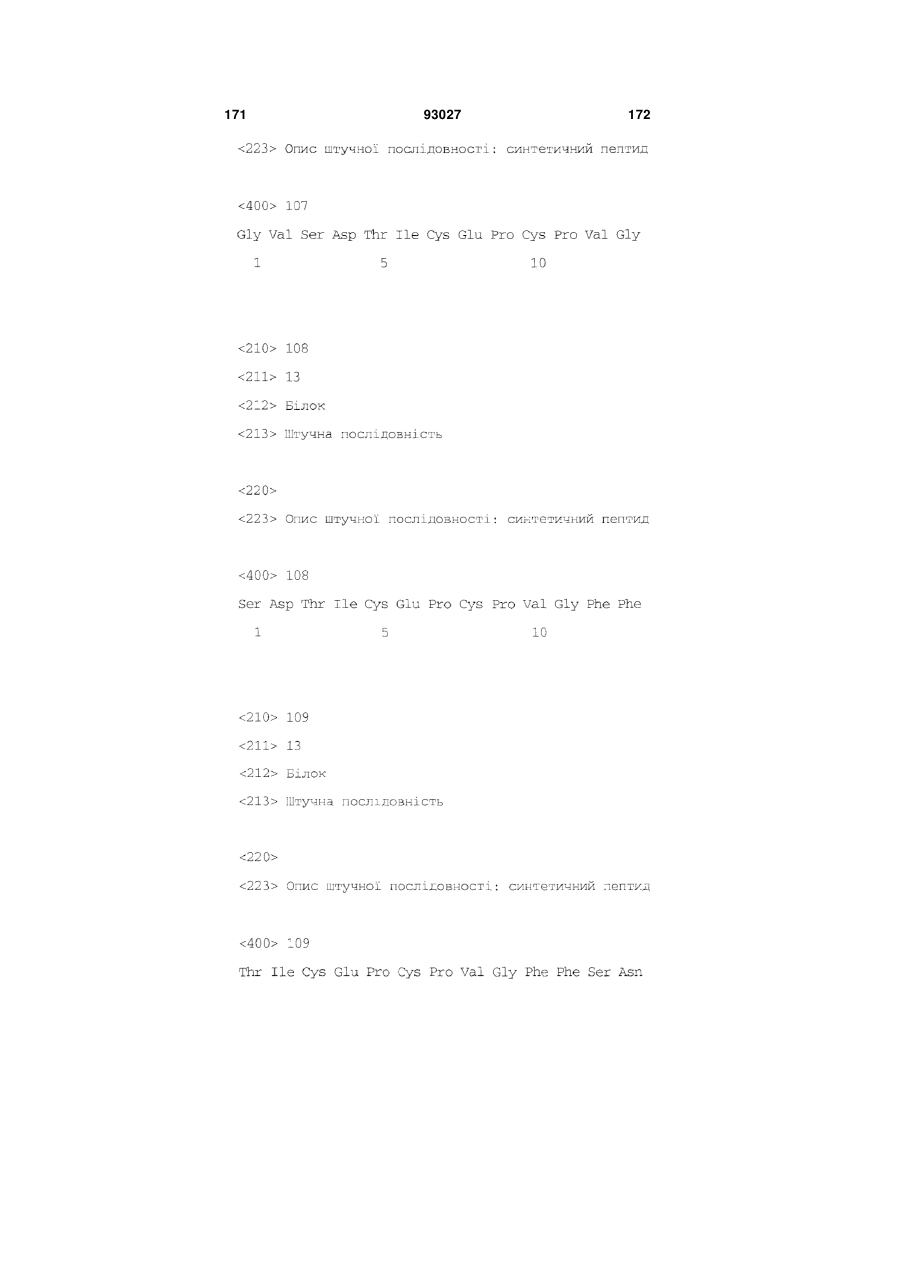 171 93027 172

<223> Опис штучної послідовності: синтетичний пептид

<400> 107

Gly Val Ser Asp Thr Ile Cys Glu Pro Cys Pro Val Gly
1 5 10

<210> 108

<211> 13

<212> Білок

<213> Штучна послідовність

<220>

<223> Опис штучної послідовності: синтетичний пептид

<400> 108

Ser Asp Thr Ile Cys Glu Pro Cys Pro Val Gly Phe Phe
1 5 10

<210> 109

<211> 13

<212> Білок

<213> Штучна послідовність

<220>

<223> Опис штучної послідовності: синтетичний пептид

<400> 109

Thr Ile Cys Glu Pro Cys Pro Val Gly Phe Phe Ser Asn